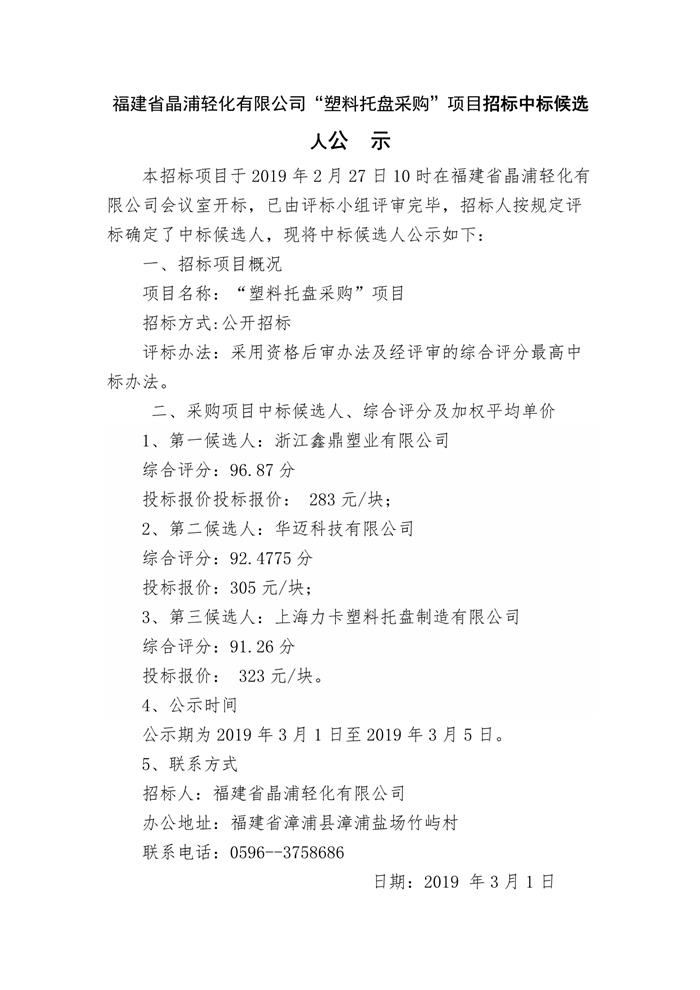 福建省晶浦轻化有限公司“塑料托盘采购”项目招标中标候选人公　示

本招标项目于 2019 年 2 月 27 日 10 时在福建省晶浦轻化有限公司会议室开标，已由评标小组评审完毕，招标人按规定评标确定了中标候选人，现将中标候选人公示如下：

一、招标项目概况

项目名称：“塑料托盘采购”项目

招标方式:公开招标

评标办法：采用资格后审办法及经评审的综合评分最高中标办法。

二、采购项目中标候选人、综合评分及加权平均单价

1、第一候选人：浙江鑫鼎塑业有限公司

综合评分：96.87 分

投标报价投标报价： 283 元/块；

2、第二候选人：华迈科技有限公司

综合评分：92.4775 分

投标报价：305 元/块；

3、第三候选人：上海力卡塑料托盘制造有限公司

综合评分：91.26 分

投标报价： 323 元/块。

4、公示时间

公示期为 2019 年 3 月 1 日至 2019 年 3 月 5 日。

5、联系方式

招标人：福建省晶浦轻化有限公司

办公地址：福建省漳浦县漳浦盐场竹屿村

联系电话：0596--3758686

日期：2019 年 3 月 1 日